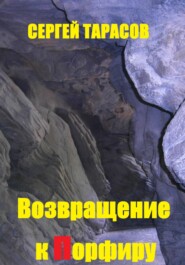 СЕРГЕЙ ТАРАСОВ

Возвращение к Порфиру